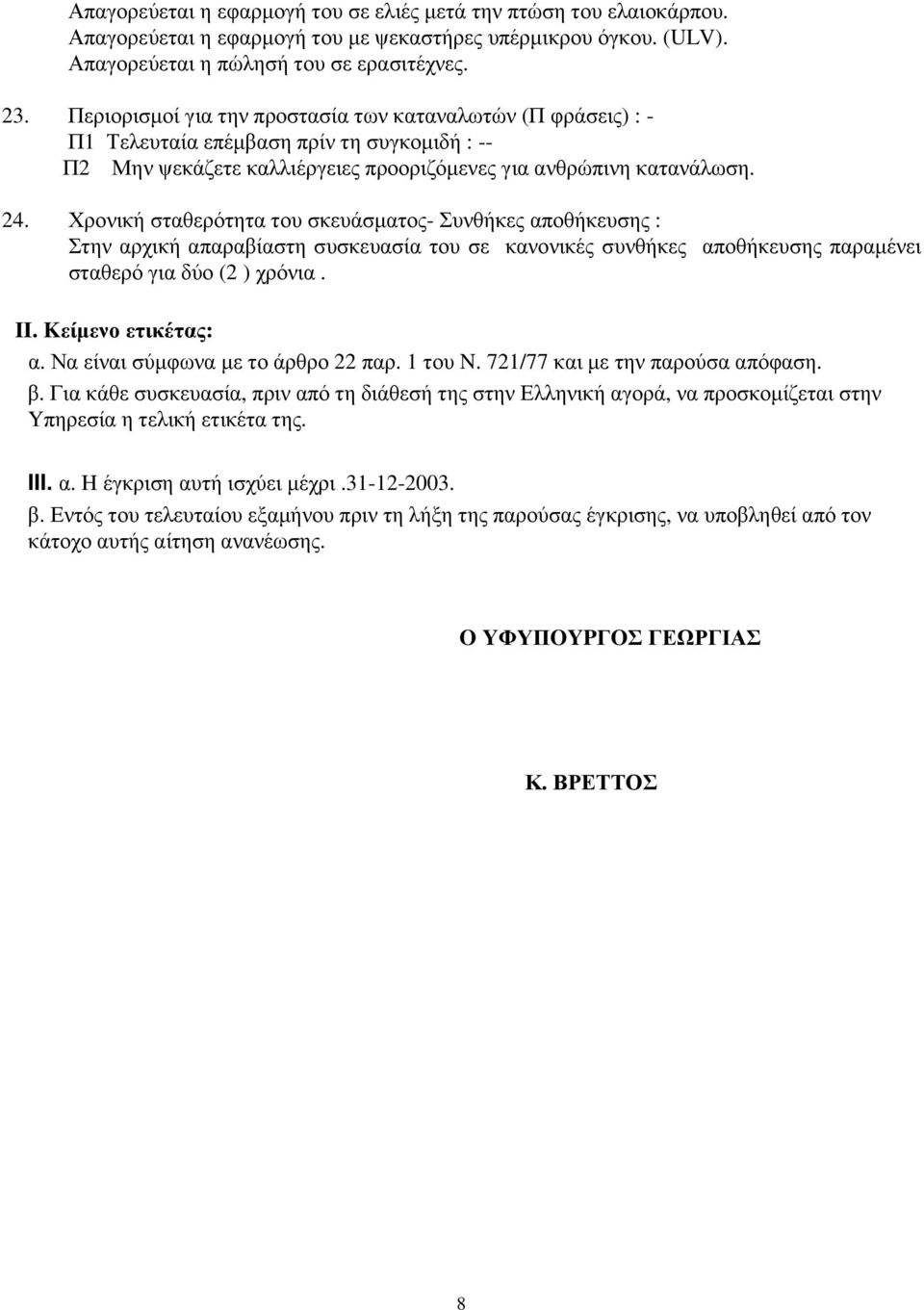 Απαγορεύεται η εφαρμογή του σε ελιές μετά την πτώση του ελαιοκάρπου.
Απαγορεύεται η εφαρμογή του με ψεκαστήρες υπέρμικρου όγκου. (ULV).
Απαγορεύεται η πώλησή του σε ερασιτέχνες.

23. Περιορισμοί για την προστασία των καταναλωτών (Π φράσεις) : -
Π1 Τελευταία επέμβαση πρίν τη συγκομιδή : --
Π2 Μην ψεκάζετε καλλιέργειες προοριζόμενες για ανθρώπινη κατανάλωση.

24. Χρονική σταθερότητα του σκευάσματος- Συνθήκες αποθήκευσης :
Στην αρχική απαραβίαστη συσκευασία του σε κανονικές συνθήκες αποθήκευσης παραμένει σταθερό για δύο (2 ) χρόνια .

ΙΙ. Κείμενο ετικέτας:
α. Να είναι σύμφωνα με το άρθρο 22 παρ. 1 του Ν. 721/77 και με την παρούσα απόφαση.
β. Για κάθε συσκευασία, πριν από τη διάθεσή της στην Ελληνική αγορά, να προσκομίζεται στην Υπηρεσία η τελική ετικέτα της.

ΙΙΙ. α. Η έγκριση αυτή ισχύει μέχρι .31-12-2003.
β. Εντός του τελευταίου εξαμήνου πριν τη λήξη της παρούσας έγκρισης, να υποβληθεί από τον κάτοχο αυτής αίτηση ανανέωσης.

Ο ΥΦΥΠΟΥΡΓΟΣ ΓΕΩΡΓΙΑΣ

Κ. ΒΡΕΤΤΟΣ

8